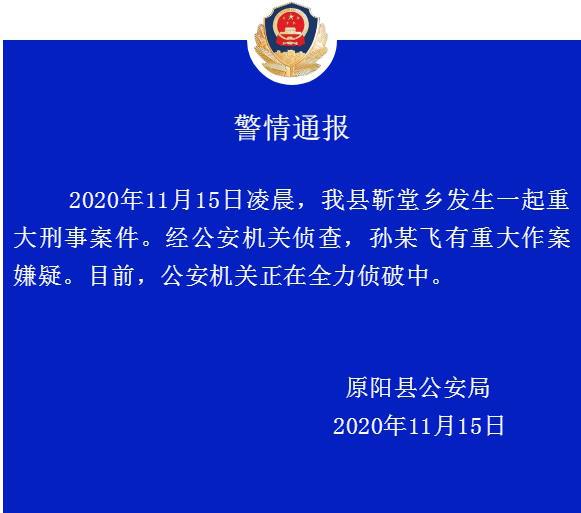 警情通报

2020年11月15日凌晨，我县靳堂乡发生一起重大刑事案件。经公安机关侦查，孙某飞有重大作案嫌疑。目前，公安机关正在全力侦破中。

原阳县公安局
2020年11月15日